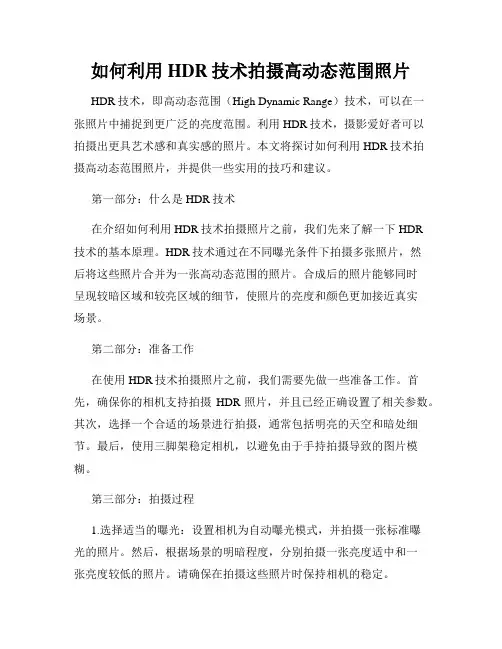 如何利用 HDR 技术拍摄高动态范围照片

HDR 技术，即高动态范围（High Dynamic Range）技术，可以在一张照片中捕捉到更广泛的亮度范围。利用 HDR 技术，摄影爱好者可以拍摄出更具艺术感和真实感的照片。本文将探讨如何利用 HDR 技术拍摄高动态范围照片，并提供一些实用的技巧和建议。

第一部分：什么是 HDR 技术

在介绍如何利用 HDR 技术拍摄照片之前，我们先来了解一下 HDR 技术的基本原理。HDR 技术通过在不同曝光条件下拍摄多张照片，然后将这些照片合并为一张高动态范围的照片。合成后的照片能够同时呈现较暗区域和较亮区域的细节，使照片的亮度和颜色更加接近真实场景。

第二部分：准备工作

在使用 HDR 技术拍摄照片之前，我们需要先做一些准备工作。首先，确保你的相机支持拍摄 HDR 照片，并且已经正确设置了相关参数。其次，选择一个合适的场景进行拍摄，通常包括明亮的天空和暗处细节。最后，使用三脚架稳定相机，以避免由于手持拍摄导致的图片模糊。

第三部分：拍摄过程

1.选择适当的曝光：设置相机为自动曝光模式，并拍摄一张标准曝光的照片。然后，根据场景的明暗程度，分别拍摄一张亮度适中和一张亮度较低的照片。请确保在拍摄这些照片时保持相机的稳定。